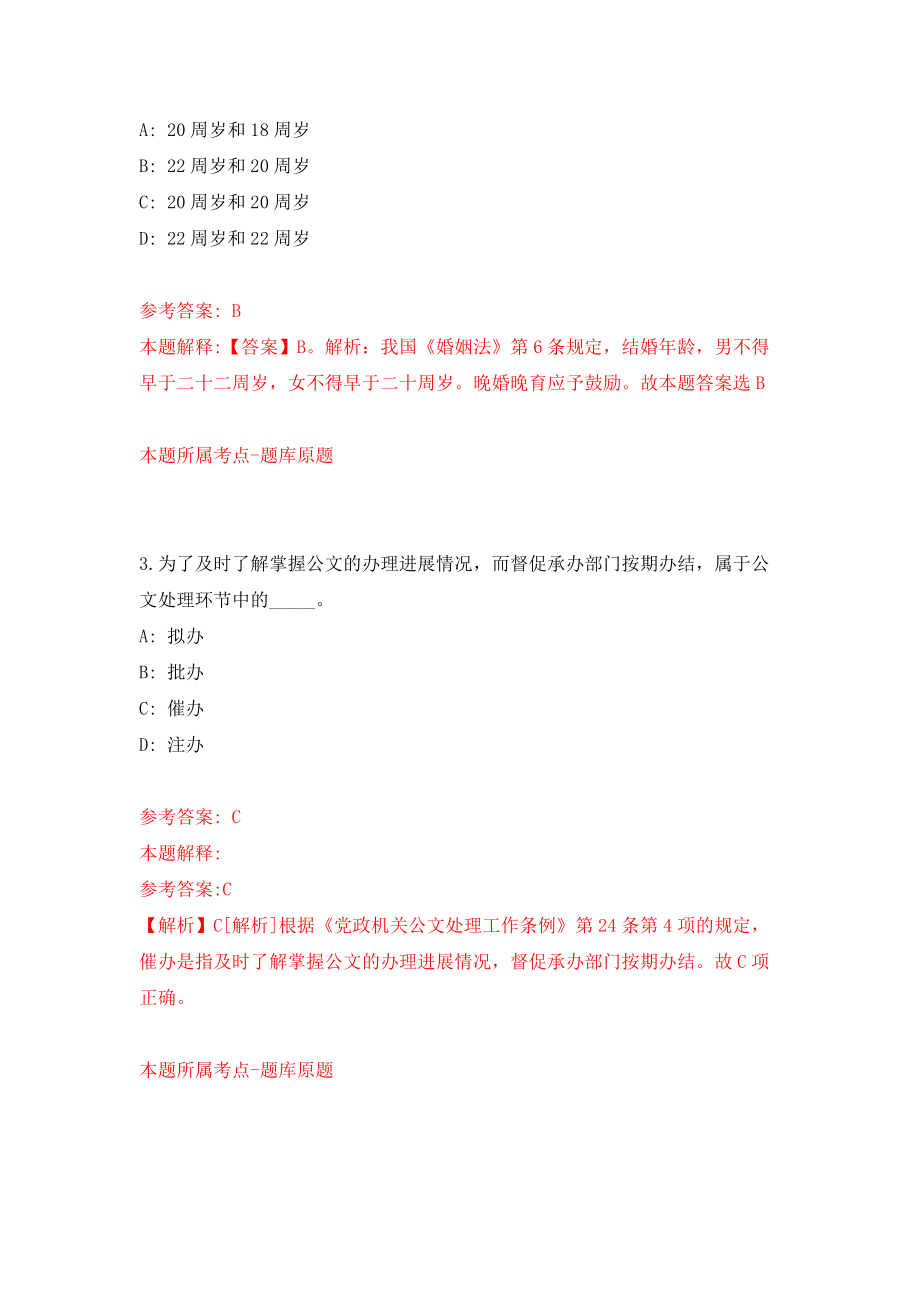 A: 20周岁和18周岁

B: 22周岁和20周岁

C: 20周岁和20周岁

D: 22周岁和22周岁

参考答案: B

本题解释:【答案】B。解析：我国《婚姻法》第6条规定，结婚年龄，男不得早于二十二周岁，女不得早于二十周岁。晚婚晚育应予鼓励。故本题答案选B

本题所属考点-题库原题

3.为了及时了解掌握公文的办理进展情况，而督促承办部门按期办结，属于公文处理环节中的_____。

A: 拟办

B: 批办

C: 催办

D: 注办

参考答案: C

本题解释:

参考答案:C

【解析】C[解析]根据《党政机关公文处理工作条例》第24条第4项的规定，催办是指及时了解掌握公文的办理进展情况，督促承办部门按期办结。故C项正确。

本题所属考点-题库原题